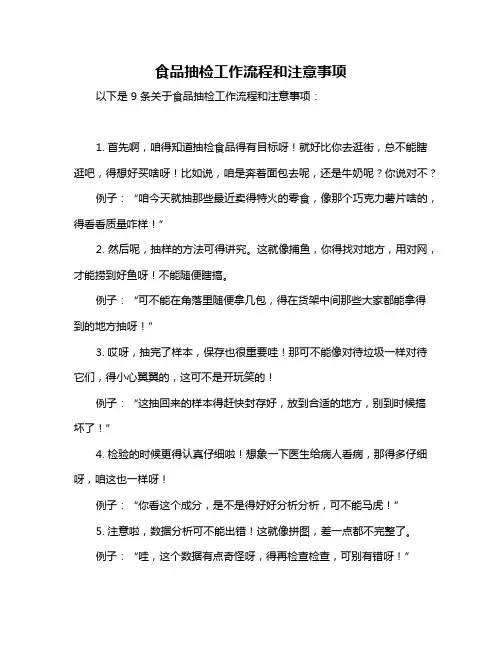 食品抽检工作流程和注意事项

以下是 9 条关于食品抽检工作流程和注意事项：

1. 首先啊，咱得知道抽检食品得有目标呀！就好比你去逛街，总不能瞎逛吧，得想好买啥呀！比如说，咱是奔着面包去呢，还是牛奶呢？你说对不？

例子：“咱今天就抽那些最近卖得特火的零食，像那个巧克力薯片啥的，得看看质量咋样！”

2. 然后呢，抽样的方法可得讲究。这就像捕鱼，你得找对地方，用对网，才能捞到好鱼呀！不能随便瞎搞。

例子：“可不能在角落里随便拿几包，得在货架中间那些大家都能拿得到的地方抽呀！”

3. 哎呀，抽完了样本，保存也很重要哇！那可不能像对待垃圾一样对待它们，得小心翼翼的，这可不是开玩笑的！

例子：“这抽回来的样本得赶快封存好，放到合适的地方，别到时候搞坏了！”

4. 检验的时候更得认真仔细啦！想象一下医生给病人看病，那得多仔细呀，咱这也一样呀！

例子：“你看这个成分，是不是得好好分析分析，可不能马虎！”

5. 注意啦，数据分析可不能出错！这就像拼图，差一点都不完整了。

例子：“哇，这个数据有点奇怪呀，得再检查检查，可别有错呀！”